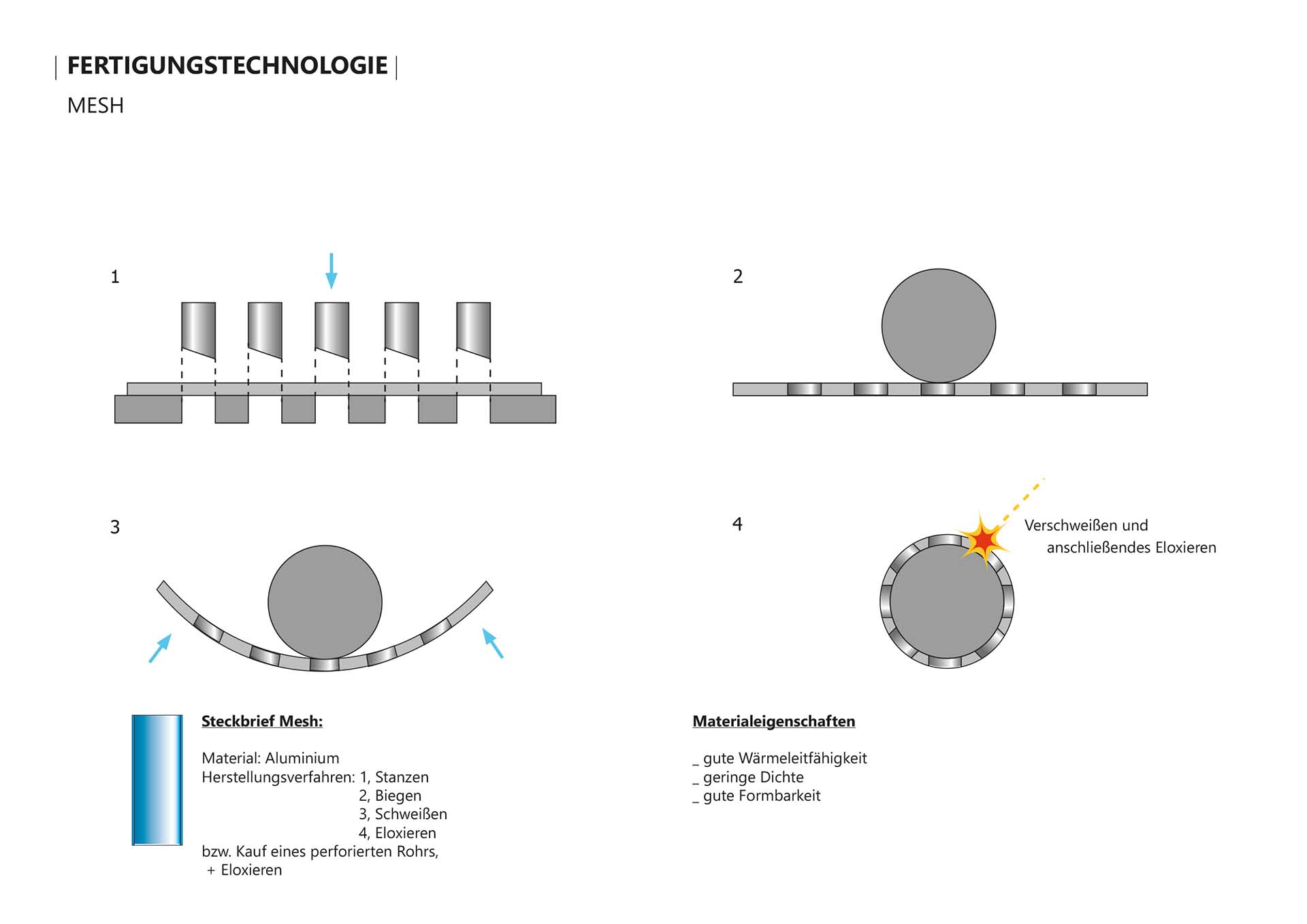 | FERTIGUNGSTECHNOLOGIE |

MESH

1

2

3

4

Verschweißen und anschließendes Eloxieren

Steckbrief Mesh:

Material: Aluminium
Herstellungsverfahren: 1, Stanzen
2, Biegen
3, Schweißen
4, Eloxieren
bzw. Kauf eines perforierten Rohrs,
+ Eloxieren

Materialeigenschaften

_ gute Wärmeleitfähigkeit
_ geringe Dichte
_ gute Formbarkeit